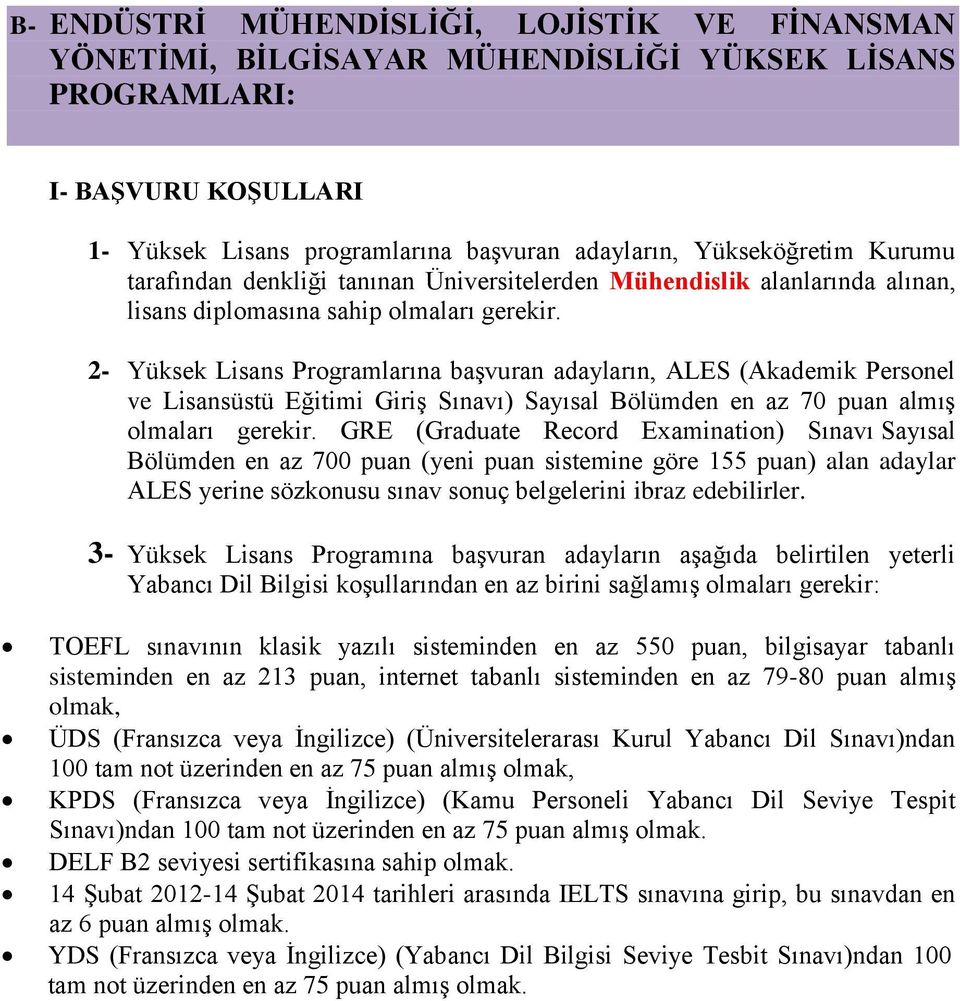 B- ENDÜSTRİ MÜHENDİSLİĞİ, LOJİSTİK VE FİNANSMAN YÖNETİMİ, BİLGİSAYAR MÜHENDİSLİĞİ YÜKSEK LİSANS PROGRAMLARI:

I- BAŞVURU KOŞULLARI

1- Yüksek Lisans programlarına başvuran adayların, Yükseköğretim Kurumu tarafından denkliği tanınan Üniversitelerden Mühendislik alanlarında alınan, lisans diplomasına sahip olmaları gerekir.

2- Yüksek Lisans Programlarına başvuran adayların, ALES (Akademik Personel ve Lisansüstü Eğitimi Giriş Sınavı) Sayısal Bölümden en az 70 puan almış olmaları gerekir. GRE (Graduate Record Examination) Sınavı Sayısal Bölümden en az 700 puan (yeni puan sistemine göre 155 puan) alan adaylar ALES yerine sözkonusu sınav sonuç belgelerini ibraz edebilirler.

3- Yüksek Lisans Programına başvuran adayların aşağıda belirtilen yeterli Yabancı Dil Bilgisi koşullarından en az birini sağlamış olmaları gerekir:

• TOEFL sınavının klasik yazılı sisteminden en az 550 puan, bilgisayar tabanlı sisteminden en az 213 puan, internet tabanlı sisteminden en az 79-80 puan almış olmak,
• ÜDS (Fransızca veya İngilizce) (Üniversitelerarası Kurul Yabancı Dil Sınavı)ndan 100 tam not üzerinden en az 75 puan almış olmak,
• KPDS (Fransızca veya İngilizce) (Kamu Personeli Yabancı Dil Seviye Tespit Sınavı)ndan 100 tam not üzerinden en az 75 puan almış olmak.
• DELF B2 seviyesi sertifikasına sahip olmak.
• 14 Şubat 2012-14 Şubat 2014 tarihleri arasında IELTS sınavına girip, bu sınavdan en az 6 puan almış olmak.
• YDS (Fransızca veya İngilizce) (Yabancı Dil Bilgisi Seviye Tesbit Sınavı)ndan 100 tam not üzerinden en az 75 puan almış olmak.